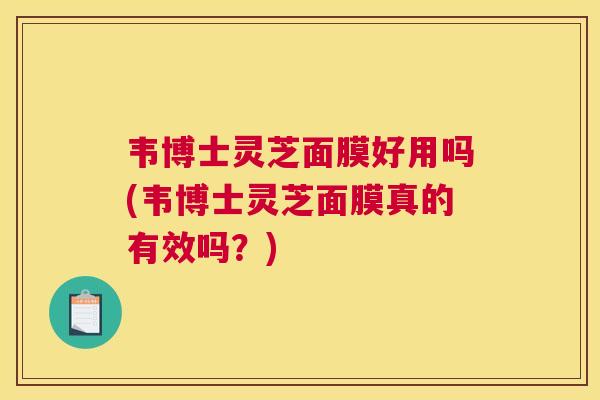 韦博士灵芝面膜好用吗(韦博士灵芝面膜真的有效吗？)